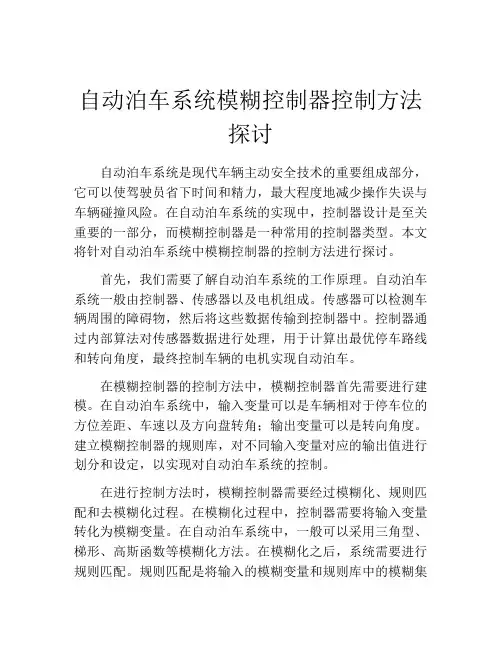 自动泊车系统模糊控制器控制方法探讨

自动泊车系统是现代车辆主动安全技术的重要组成部分，它可以使驾驶员省下时间和精力，最大程度地减少操作失误与车辆碰撞风险。在自动泊车系统的实现中，控制器设计是至关重要的一部分，而模糊控制器是一种常用的控制器类型。本文将针对自动泊车系统中模糊控制器的控制方法进行探讨。

首先，我们需要了解自动泊车系统的工作原理。自动泊车系统一般由控制器、传感器以及电机组成。传感器可以检测车辆周围的障碍物，然后将这些数据传输到控制器中。控制器通过内部算法对传感器数据进行处理，用于计算出最优停车路线和转向角度，最终控制车辆的电机实现自动泊车。

在模糊控制器的控制方法中，模糊控制器首先需要进行建模。在自动泊车系统中，输入变量可以是车辆相对于停车位的方位差距、车速以及方向盘转角；输出变量可以是转向角度。建立模糊控制器的规则库，对不同输入变量对应的输出值进行划分和设定，以实现对自动泊车系统的控制。

在进行控制方法时，模糊控制器需要经过模糊化、规则匹配和去模糊化过程。在模糊化过程中，控制器需要将输入变量转化为模糊变量。在自动泊车系统中，一般可以采用三角型、梯形、高斯函数等模糊化方法。在模糊化之后，系统需要进行规则匹配。规则匹配是将输入的模糊变量和规则库中的模糊集